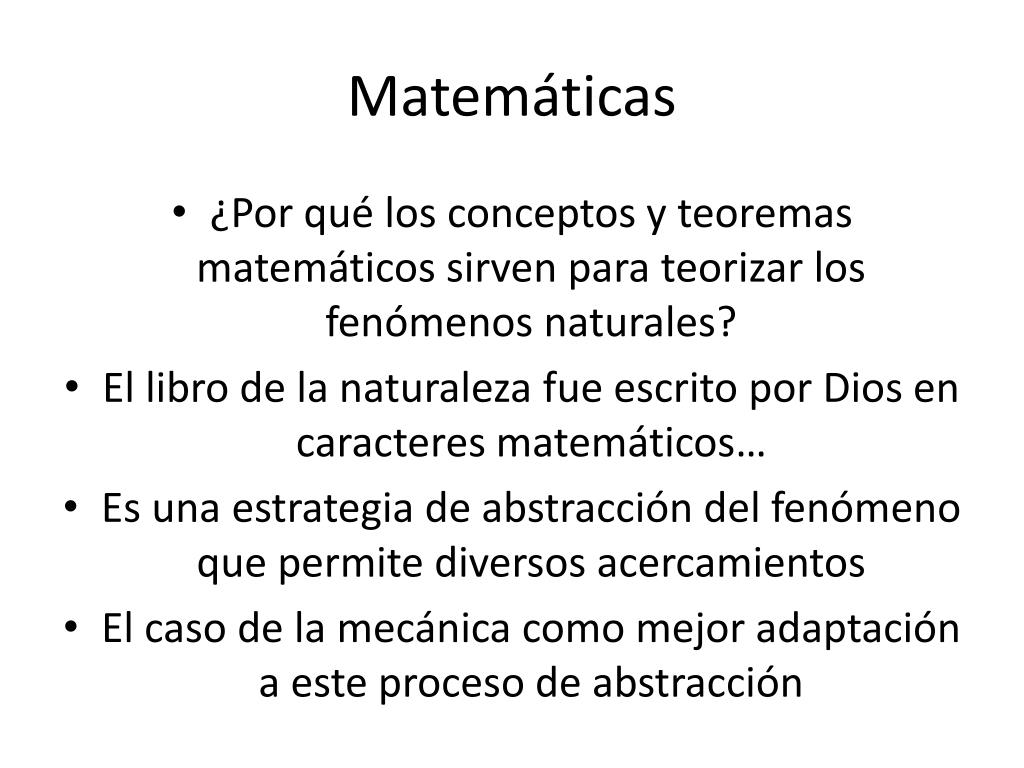 Matemáticas

• ¿Por qué los conceptos y teoremas matemáticos sirven para teorizar los fenómenos naturales?
• El libro de la naturaleza fue escrito por Dios en caracteres matemáticos…
• Es una estrategia de abstracción del fenómeno que permite diversos acercamientos
• El caso de la mecánica como mejor adaptación a este proceso de abstracción